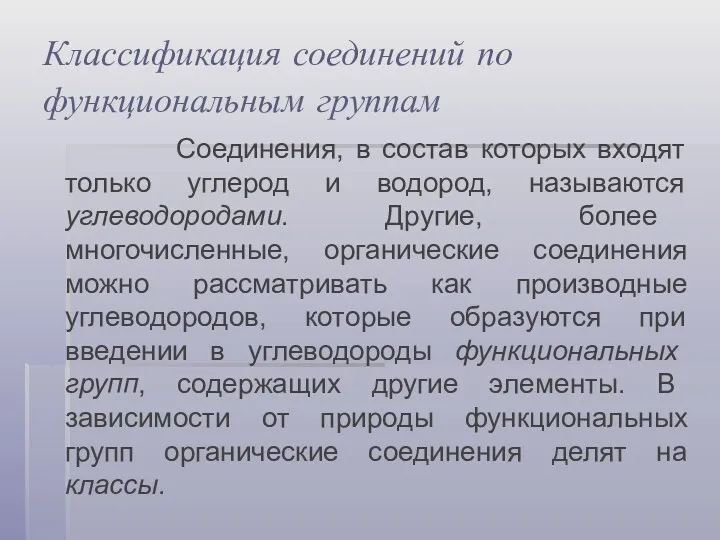 Классификация соединений по функциональным группам

Соединения, в состав которых входят только углерод и водород, называются углеводородами. Другие, более многочисленные, органические соединения можно рассматривать как производные углеводородов, которые образуются при введении в углеводороды функциональных групп, содержащих другие элементы. В зависимости от природы функциональных групп органические соединения делят на классы.